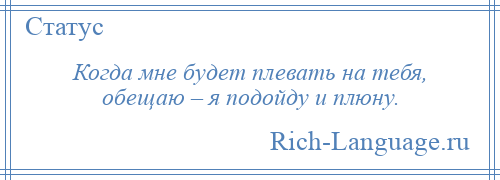 Статус

Когда мне будет плевать на тебя, обещаю – я подойду и плюну.

Rich-Language.ru